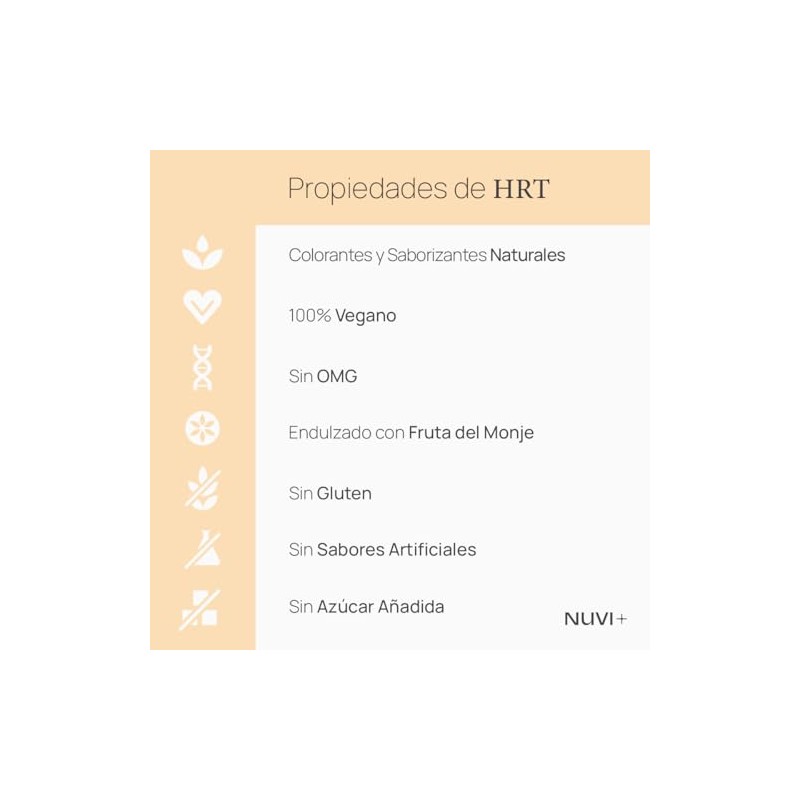 Propiedades de HRT

Colorantes y Saborizantes Naturales

100% Vegano

Sin OMG

Endulzado con Fruta del Monje

Sin Gluten

Sin Sabores Artificiales

Sin Azúcar Añadida

NUVI+